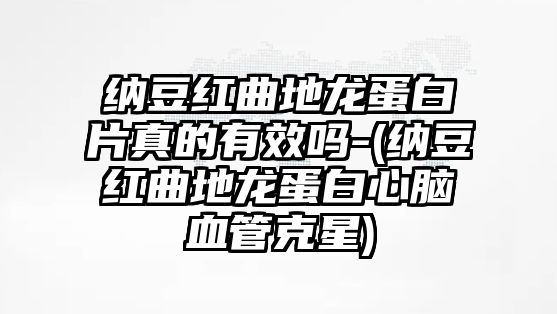 纳豆红曲地龙蛋白片真的有效吗-(纳豆红曲地龙蛋白心脑血管克星)